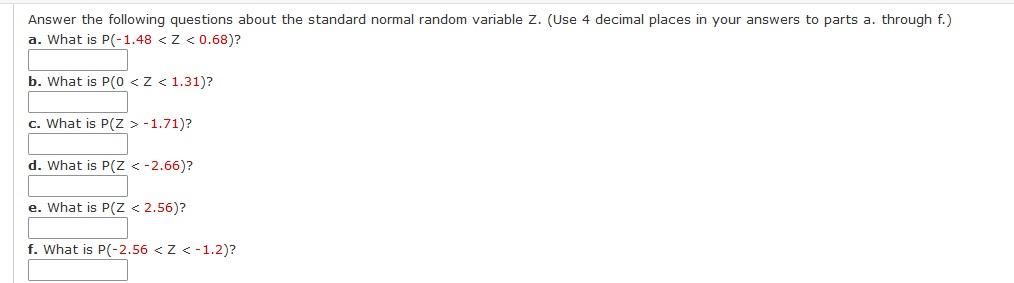 Answer the following questions about the standard normal random variable Z. (Use 4 decimal places in your answers to parts a. through f.)

a. What is P(-1.48 < Z < 0.68)?

b. What is P(0 < Z < 1.31)?

c. What is P(Z > -1.71)?

d. What is P(Z < -2.66)?

e. What is P(Z < 2.56)?

f. What is P(-2.56 < Z < -1.2)?